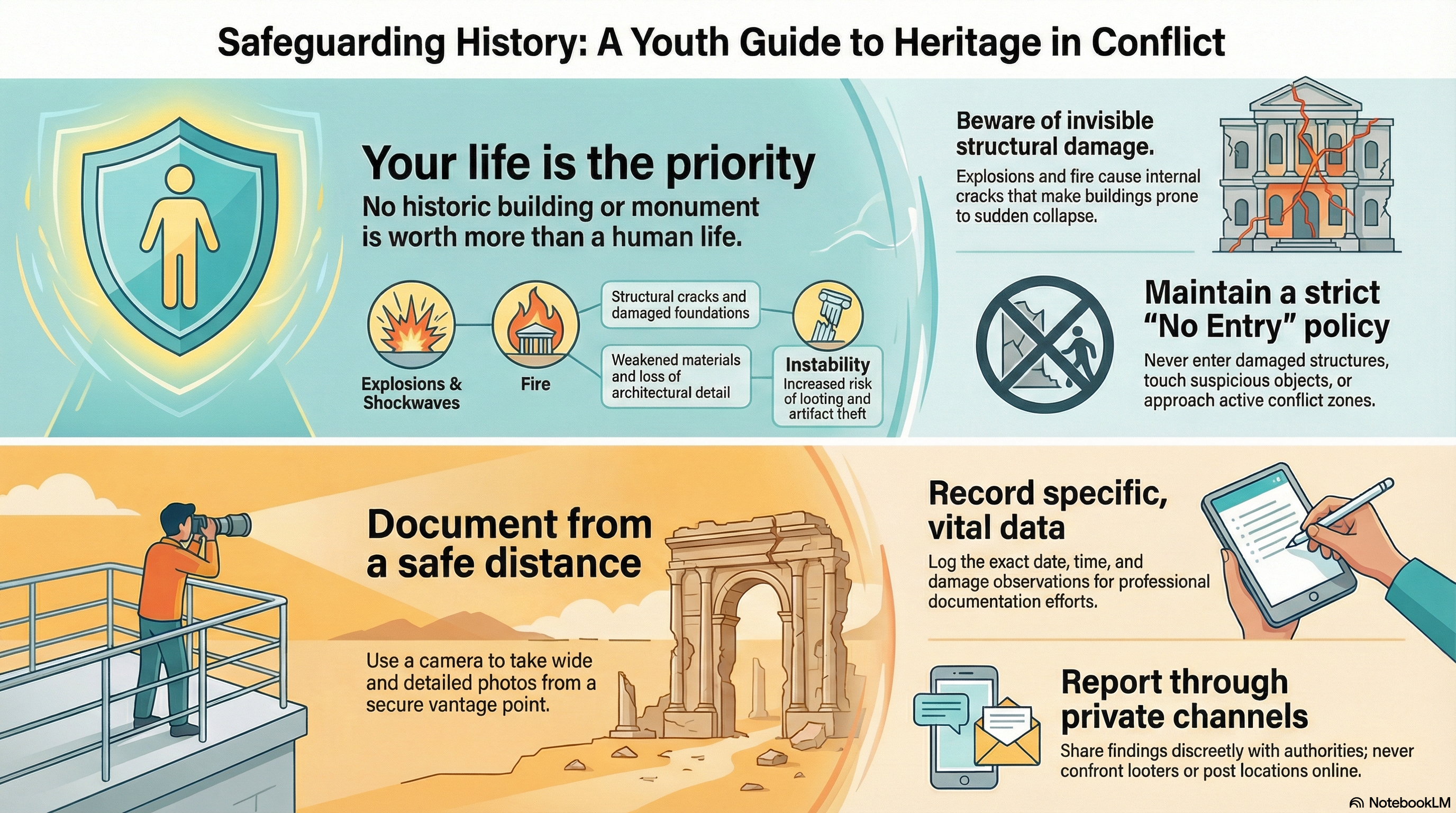 Safeguarding History: A Youth Guide to Heritage in Conflict

Your life is the priority

No historic building or monument is worth more than a human life.

Explosions & Shockwaves

Fire

Structural cracks and damaged foundations

Weakened materials and loss of architectural detail

Instability

Increased risk of looting and artifact theft

Beware of invisible structural damage.

Explosions and fire cause internal cracks that make buildings prone to sudden collapse.

Maintain a strict "No Entry" policy

Never enter damaged structures, touch suspicious objects, or approach active conflict zones.

Document from a safe distance

Use a camera to take wide and detailed photos from a secure vantage point.

Record specific, vital data

Log the exact date, time, and damage observations for professional documentation efforts.

Report through private channels

Share findings discreetly with authorities; never confront looters or post locations online.

NotebookLM